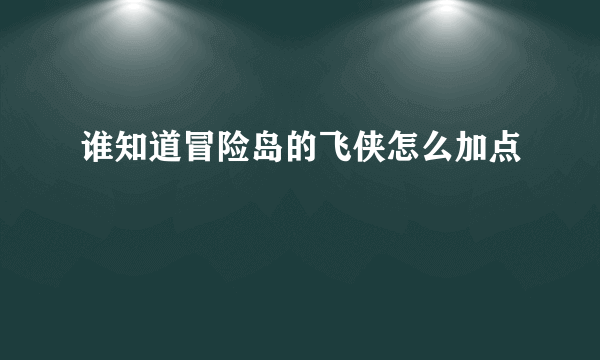 谁知道冒险岛的飞侠怎么加点